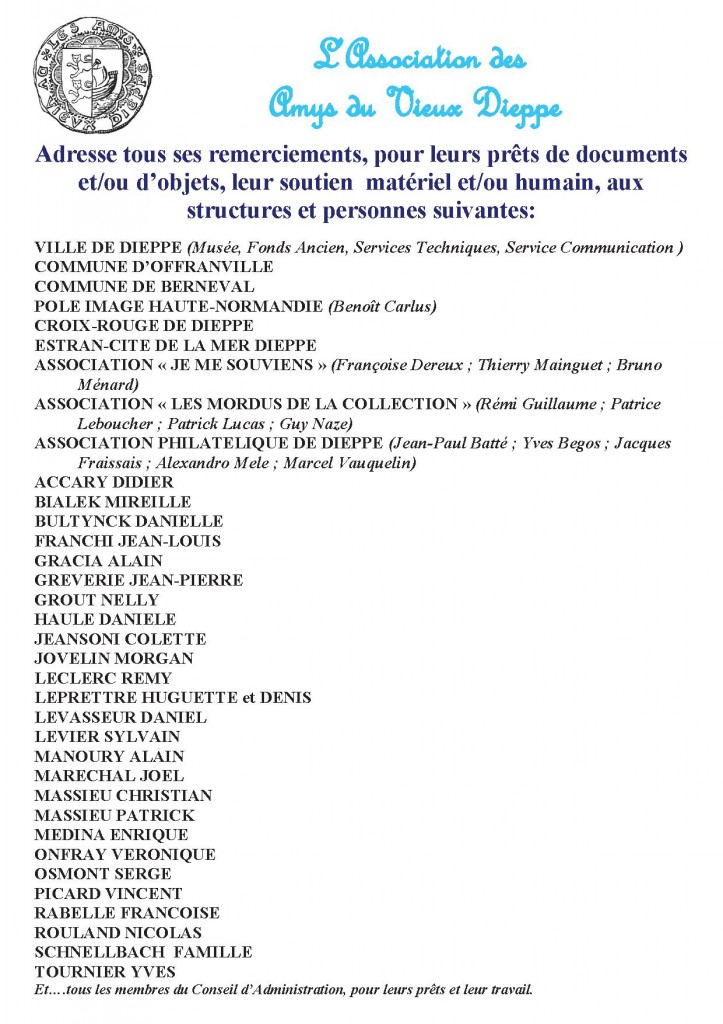 LES AMYS DU VIEUX DIEPPE

L'Association des Amys du Vieux Dieppe

Adresse tous ses remerciements, pour leurs prêts de documents et/ou d'objets, leur soutien matériel et/ou humain, aux structures et personnes suivantes:

VILLE DE DIEPPE (Musée, Fonds Ancien, Services Techniques, Service Communication )
COMMUNE D'OFFRANVILLE
COMMUNE DE BERNEVAL
POLE IMAGE HAUTE-NORMANDIE (Benoît Carlus)
CROIX-ROUGE DE DIEPPE
ESTRAN-CITE DE LA MER DIEPPE
ASSOCIATION « JE ME SOUVIENS » (Françoise Dereux ; Thierry Mainguet ; Bruno Ménard)
ASSOCIATION « LES MORDUS DE LA COLLECTION » (Rémi Guillaume ; Patrice Leboucher ; Patrick Lucas ; Guy Naze)
ASSOCIATION PHILATELIQUE DE DIEPPE (Jean-Paul Batté ; Yves Begos ; Jacques Fraissais ; Alexandro Mele ; Marcel Vauquelin)
ACCARY DIDIER
BIALEK MIREILLE
BULTYNCK DANIELLE
FRANCHI JEAN-LOUIS
GRACIA ALAIN
GREVERIE JEAN-PIERRE
GROUT NELLY
HAULE DANIELE
JEANSONI COLETTE
JOVELIN MORGAN
LECLERC REMY
LEPRETTRE HUGUETTE et DENIS
LEVASSEUR DANIEL
LEVIER SYLVAIN
MANOURY ALAIN
MARECHAL JOEL
MASSIEU CHRISTIAN
MASSIEU PATRICK
MEDINA ENRIQUE
ONFRAY VERONIQUE
OSMONT SERGE
PICARD VINCENT
RABELLE FRANCOISE
ROULAND NICOLAS
SCHNELLBACH FAMILLE
TOURNIER YVES
Et….tous les membres du Conseil d'Administration, pour leurs prêts et leur travail.